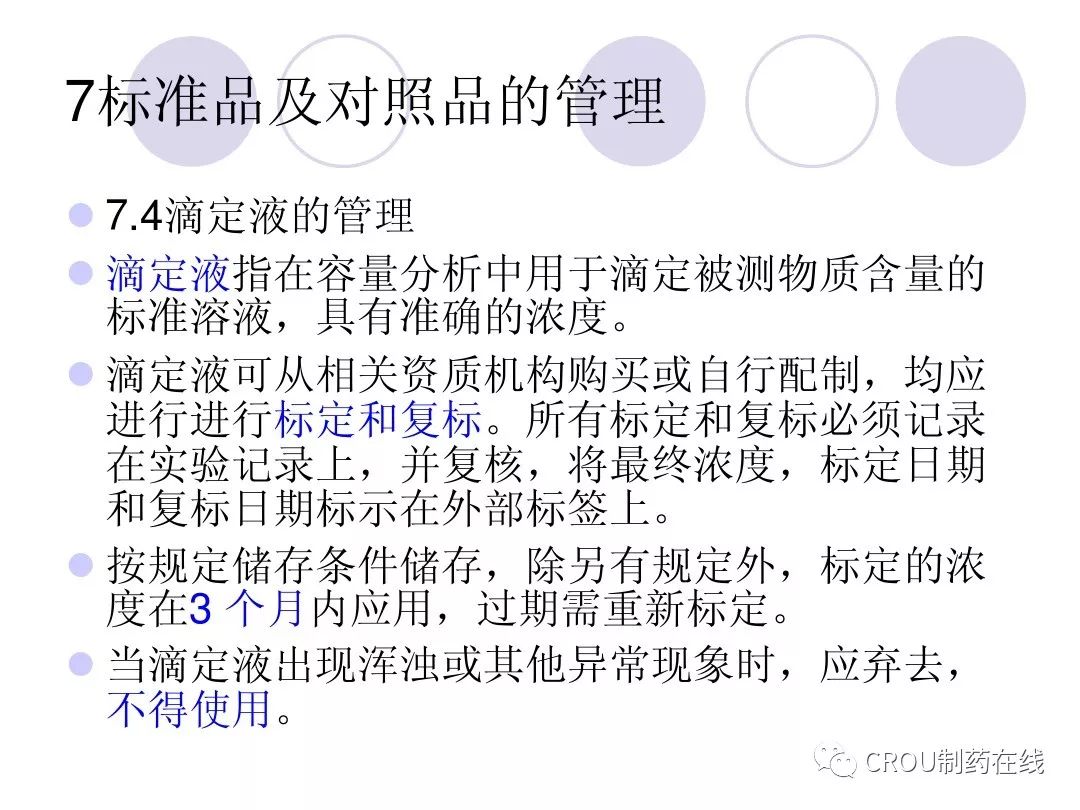 7标准品及对照品的管理

• 7.4滴定液的管理

• 滴定液指在容量分析中用于滴定被测物质含量的标准溶液，具有准确的浓度。

• 滴定液可从相关资质机构购买或自行配制，均应进行进行标定和复标。所有标定和复标必须记录在实验记录上，并复核，将最终浓度，标定日期和复标日期标示在外部标签上。

• 按规定储存条件储存，除另有规定外，标定的浓度在3个月内应用，过期需重新标定。

• 当滴定液出现浑浊或其他异常现象时，应弃去，不得使用。

CROU制药在线